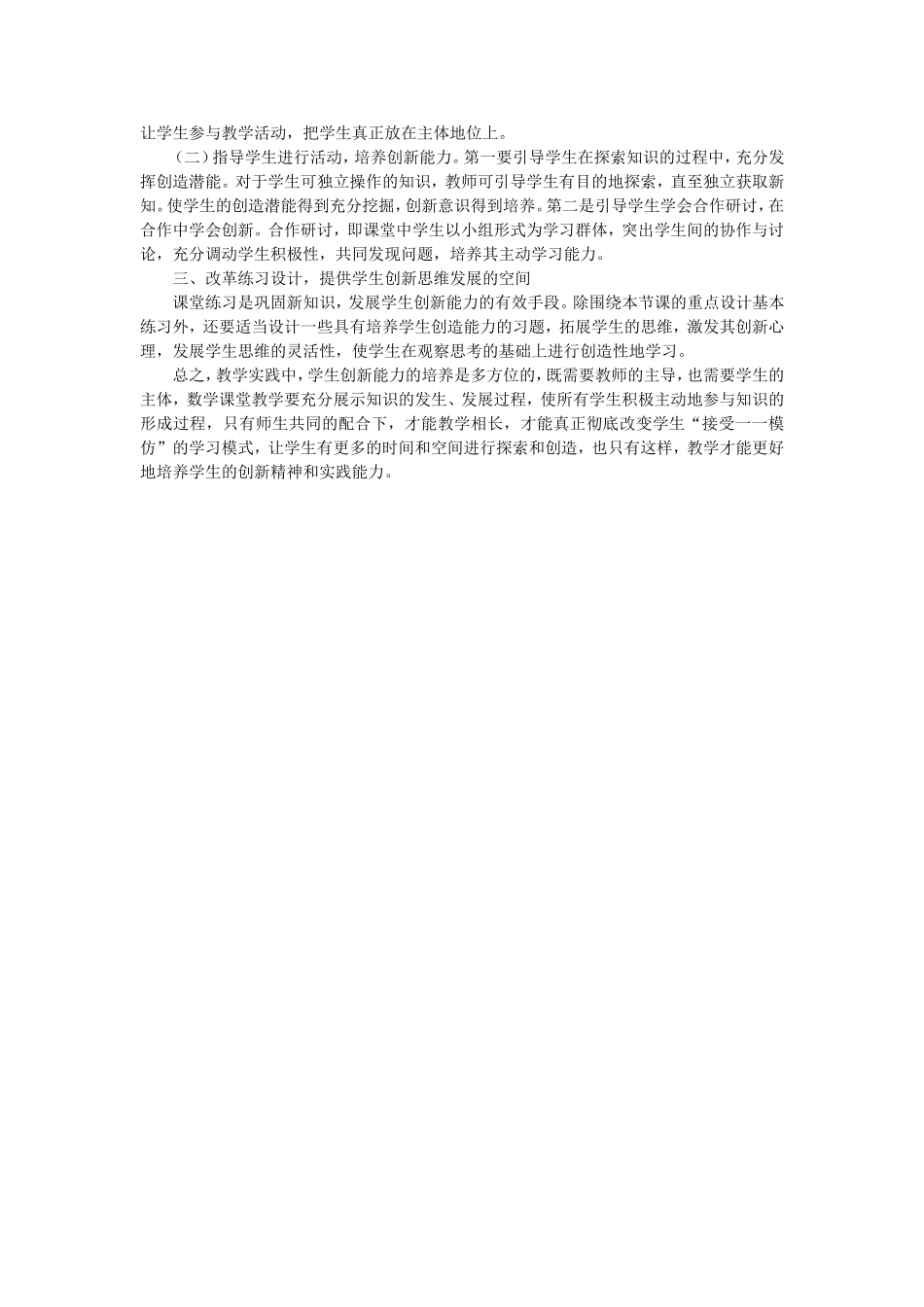 让学生参与教学活动，把学生真正放在主体地位上。

（二）指导学生进行活动，培养创新能力。第一要引导学生在探索知识的过程中，充分发挥创造潜能。对于学生可独立操作的知识，教师可引导学生有目的地探索，直至独立获取新知。使学生的创造潜能得到充分挖掘，创新意识得到培养。第二是引导学生学会合作研讨，在合作中学会创新。合作研讨，即课堂中学生以小组形式为学习群体，突出学生间的协作与讨论，充分调动学生积极性，共同发现问题，培养其主动学习能力。

三、改革练习设计，提供学生创新思维发展的空间

课堂练习是巩固新知识，发展学生创新能力的有效手段。除围绕本节课的重点设计基本练习外，还要适当设计一些具有培养学生创造能力的习题，拓展学生的思维，激发其创新心理，发展学生思维的灵活性，使学生在观察思考的基础上进行创造性地学习。

总之，教学实践中，学生创新能力的培养是多方位的，既需要教师的主导，也需要学生的主体，数学课堂教学要充分展示知识的发生、发展过程，使所有学生积极主动地参与知识的形成过程，只有师生共同的配合下，才能教学相长，才能真正彻底改变学生“接受一一模仿”的学习模式，让学生有更多的时间和空间进行探索和创造，也只有这样，教学才能更好地培养学生的创新精神和实践能力。